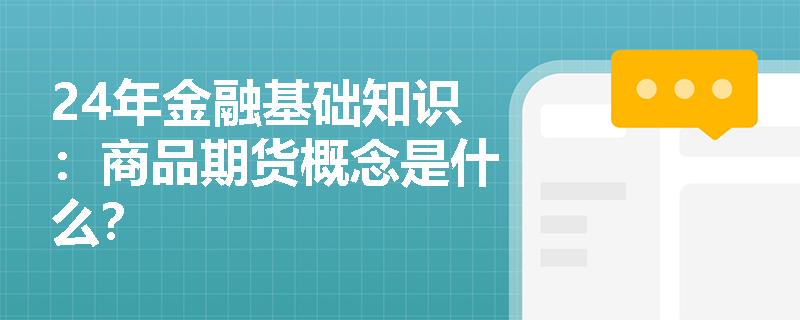 24年金融基础知识：商品期货概念是什么?